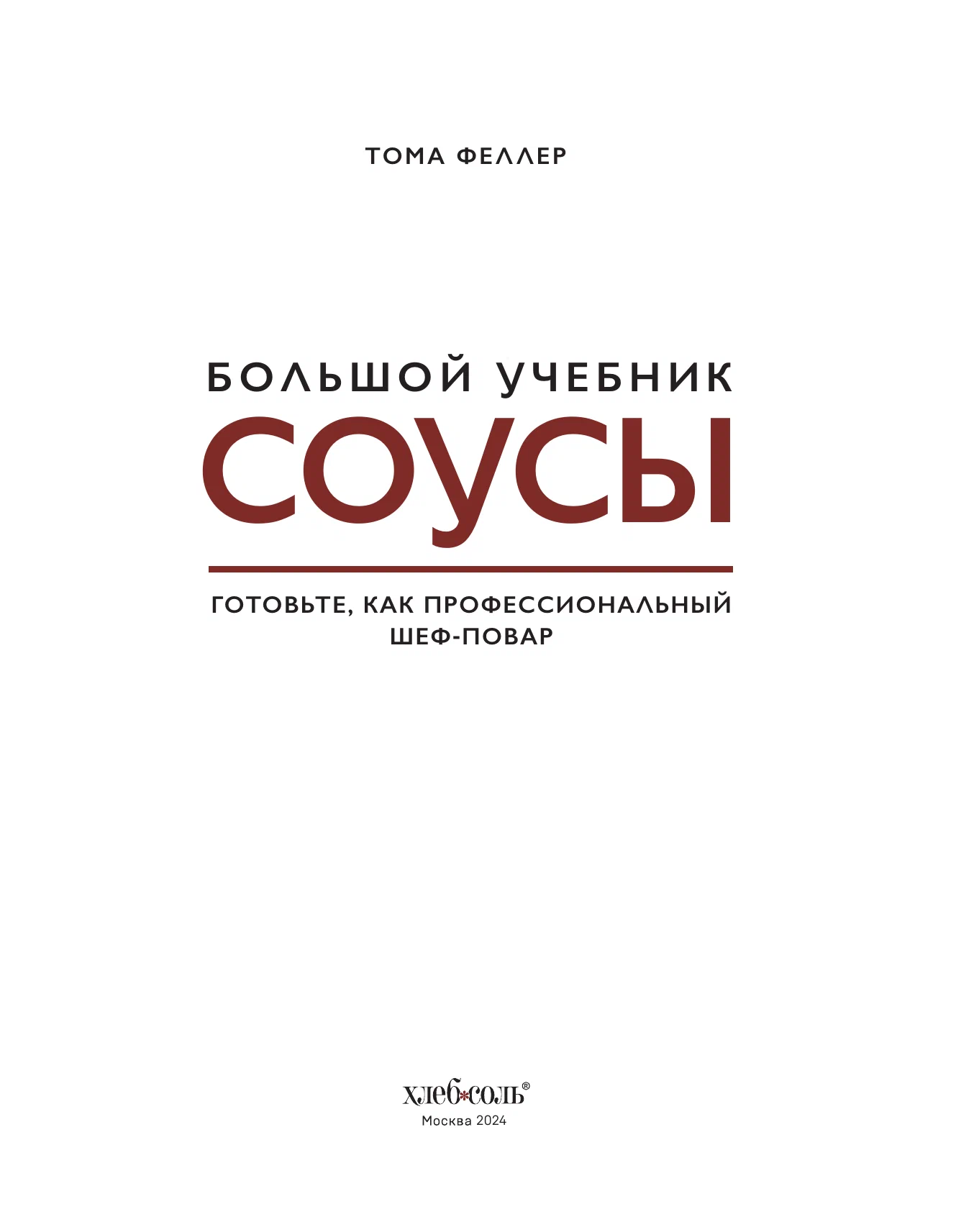 ТОМА ФЕЛЛЕР

БОЛЬШОЙ УЧЕБНИК
СОУСЫ

ГОТОВЬТЕ, КАК ПРОФЕССИОНАЛЬНЫЙ
ШЕФ-ПОВАР

хлеб*соль®
Москва 2024